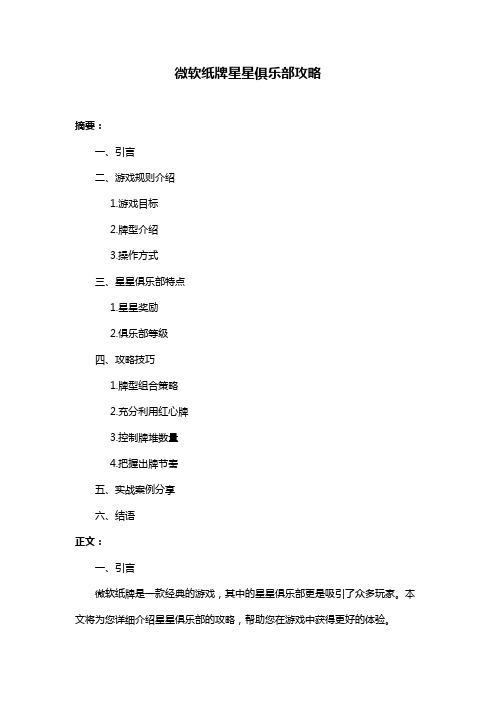 微软纸牌星星俱乐部攻略

摘要：

一、引言

二、游戏规则介绍

1.游戏目标

2.牌型介绍

3.操作方式

三、星星俱乐部特点

1.星星奖励

2.俱乐部等级

四、攻略技巧

1.牌型组合策略

2.充分利用红心牌

3.控制牌堆数量

4.把握出牌节奏

五、实战案例分享

六、结语

正文：

一、引言

微软纸牌是一款经典的游戏，其中的星星俱乐部更是吸引了众多玩家。本文将为您详细介绍星星俱乐部的攻略，帮助您在游戏中获得更好的体验。